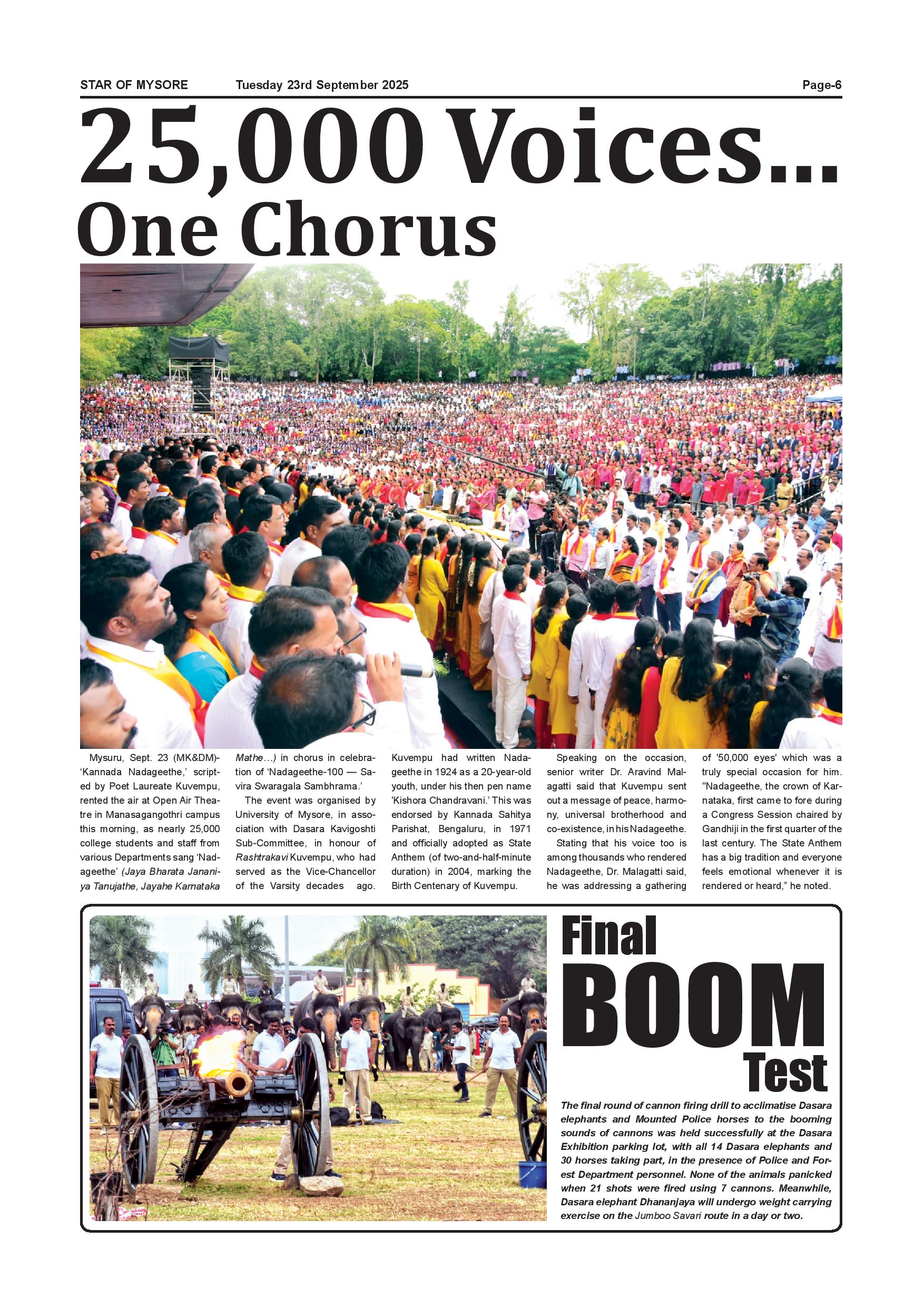 STAR OF MYSORE Tuesday 23rd September 2025 Page-6

25,000 Voices... One Chorus

Mysuru, Sept. 23 (MK&DM)- 'Kannada Nadageethe,' scripted by Poet Laureate Kuvempu, rented the air at Open Air Theatre in Manasagangothri campus this morning, as nearly 25,000 college students and staff from various Departments sang 'Nadageethe' (Jaya Bharata Jananiya Tanujathe, Jayahe Karnataka Mathe...) in chorus in celebration of 'Nadageethe-100 — Savira Swaragala Sambhrama.'

The event was organised by University of Mysore, in association with Dasara Kavigoshti Sub-Committee, in honour of Rashtrakavi Kuvempu, who had served as the Vice-Chancellor of the Varsity decades ago. Kuvempu had written Nadageethe in 1924 as a 20-year-old youth, under his then pen name 'Kishora Chandravani.' This was endorsed by Kannada Sahitya Parishat, Bengaluru, in 1971 and officially adopted as State Anthem (of two-and-half-minute duration) in 2004, marking the Birth Centenary of Kuvempu.

Speaking on the occasion, senior writer Dr. Aravind Malagatti said that Kuvempu sent out a message of peace, harmony, universal brotherhood and co-existence, in his Nadageethe.

Stating that his voice too is among thousands who rendered Nadageethe, Dr. Malagatti said, he was addressing a gathering of '50,000 eyes' which was a truly special occasion for him. "Nadageethe, the crown of Karnataka, first came to fore during a Congress Session chaired by Gandhiji in the first quarter of the last century. The State Anthem has a big tradition and everyone feels emotional whenever it is rendered or heard," he noted.

Final BOOM Test

The final round of cannon firing drill to acclimatise Dasara elephants and Mounted Police horses to the booming sounds of cannons was held successfully at the Dasara Exhibition parking lot, with all 14 Dasara elephants and 30 horses taking part, in the presence of Police and Forest Department personnel. None of the animals panicked when 21 shots were fired using 7 cannons. Meanwhile, Dasara elephant Dhananjaya will undergo weight carrying exercise on the Jumboo Savari route in a day or two.